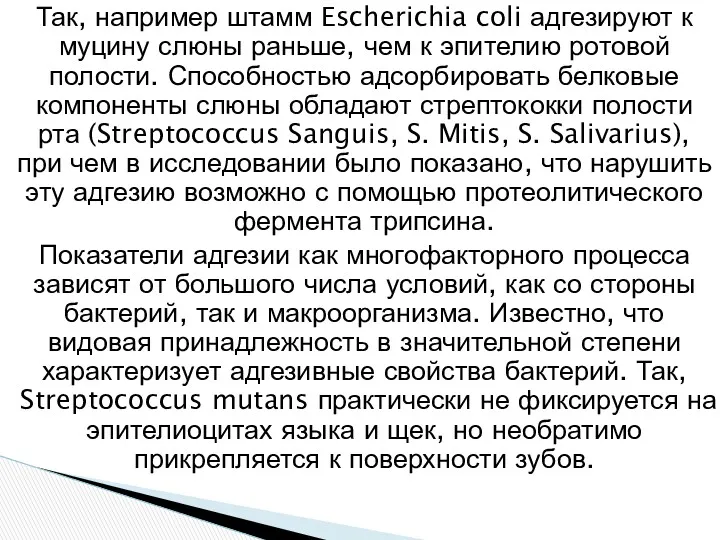 Так, например штамм Escherichia coli адгезируют к муцину слюны раньше, чем к эпителию ротовой полости. Способностью адсорбировать белковые компоненты слюны обладают стрептококки полости рта (Streptococcus Sanguis, S. Mitis, S. Salivarius), при чем в исследовании было показано, что нарушить эту адгезию возможно с помощью протеолитического фермента трипсина.

Показатели адгезии как многофакторного процесса зависят от большого числа условий, как со стороны бактерий, так и макроорганизма. Известно, что видовая принадлежность в значительной степени характеризует адгезивные свойства бактерий. Так, Streptococcus mutans практически не фиксируется на эпителиоцитах языка и щек, но необратимо прикрепляется к поверхности зубов.